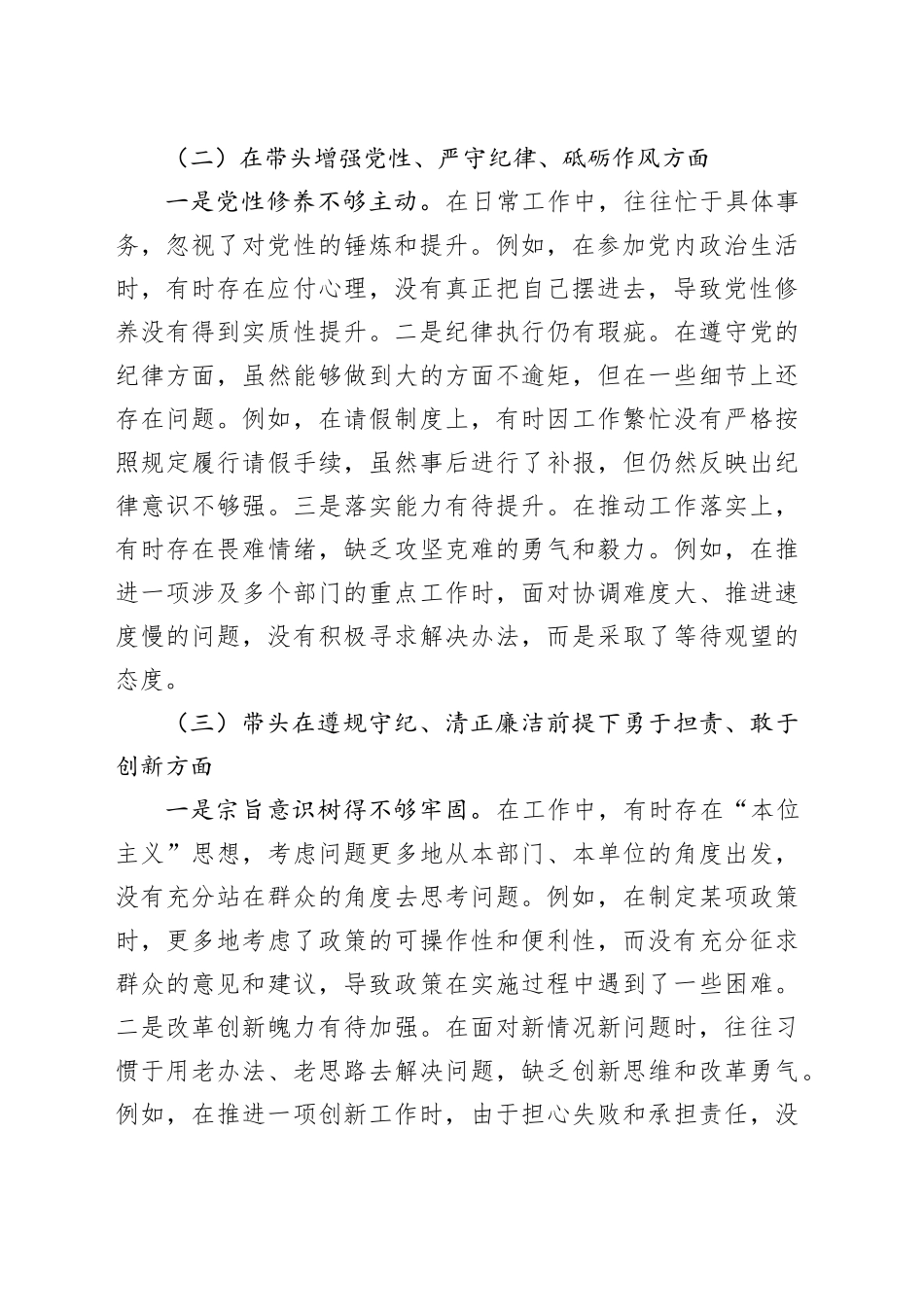 （二）在带头增强党性、严守纪律、砥砺作风方面

一是党性修养不够主动。在日常工作中，往往忙于具体事务，忽视了对党性的锤炼和提升。例如，在参加党内政治生活时，有时存在应付心理，没有真正把自己摆进去，导致党性修养没有得到实质性提升。二是纪律执行仍有瑕疵。在遵守党的纪律方面，虽然能够做到大的方面不逾矩，但在一些细节上还存在问题。例如，在请假制度上，有时因工作繁忙没有严格按照规定履行请假手续，虽然事后进行了补报，但仍然反映出纪律意识不够强。三是落实能力有待提升。在推动工作落实上，有时存在畏难情绪，缺乏攻坚克难的勇气和毅力。例如，在推进一项涉及多个部门的重点工作时，面对协调难度大、推进速度慢的问题，没有积极寻求解决办法，而是采取了等待观望的态度。

（三）带头在遵规守纪、清正廉洁前提下勇于担责、敢于创新方面

一是宗旨意识树得不够牢固。在工作中，有时存在“本位主义”思想，考虑问题更多地从本部门、本单位的角度出发，没有充分站在群众的角度去思考问题。例如，在制定某项政策时，更多地考虑了政策的可操作性和便利性，而没有充分征求群众的意见和建议，导致政策在实施过程中遇到了一些困难。二是改革创新魄力有待加强。在面对新情况新问题时，往往习惯于用老办法、老思路去解决问题，缺乏创新思维和改革勇气。例如，在推进一项创新工作时，由于担心失败和承担责任，没